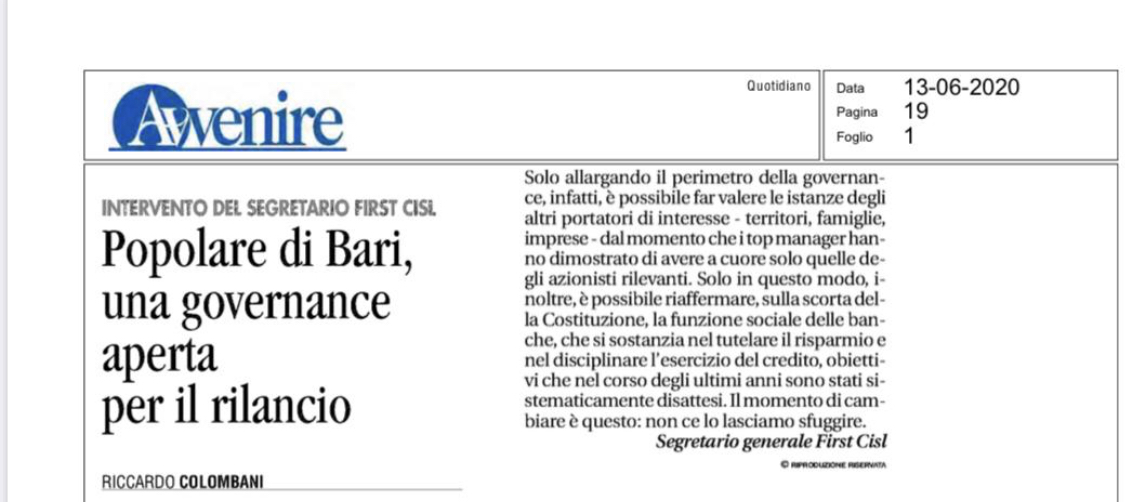 Avvenire

Quotidiano

Data 13-06-2020
Pagina 19
Foglio 1

INTERVENTO DEL SEGRETARIO FIRST CISL

Popolare di Bari, una governance aperta per il rilancio

RICCARDO COLOMBANI

Solo allargando il perimetro della governance, infatti, è possibile far valere le istanze degli altri portatori di interesse - territori, famiglie, imprese - dal momento che i top manager hanno dimostrato di avere a cuore solo quelle degli azionisti rilevanti. Solo in questo modo, inoltre, è possibile riaffermare, sulla scorta della Costituzione, la funzione sociale delle banche, che si sostanzia nel tutelare il risparmio e nel disciplinare l'esercizio del credito, obiettivi che nel corso degli ultimi anni sono stati sistematicamente disattesi. Il momento di cambiare è questo: non ce lo lasciamo sfuggire.

Segretario generale First Cisl

© RIPRODUZIONE RISERVATA